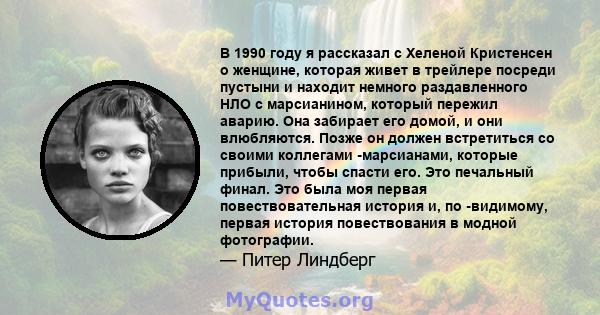 В 1990 году я рассказал с Хеленой Кристенсен о женщине, которая живет в трейлере посреди пустыни и находит немного раздавленного НЛО с марсианином, который пережил аварию. Она забирает его домой, и они влюбляются. Позже он должен встретиться со своими коллегами -марсианами, которые прибыли, чтобы спасти его. Это печальный финал. Это была моя первая повествовательная история и, по -видимому, первая история повествования в модной фотографии.
— Питер Линдберг

MyQuotes.org